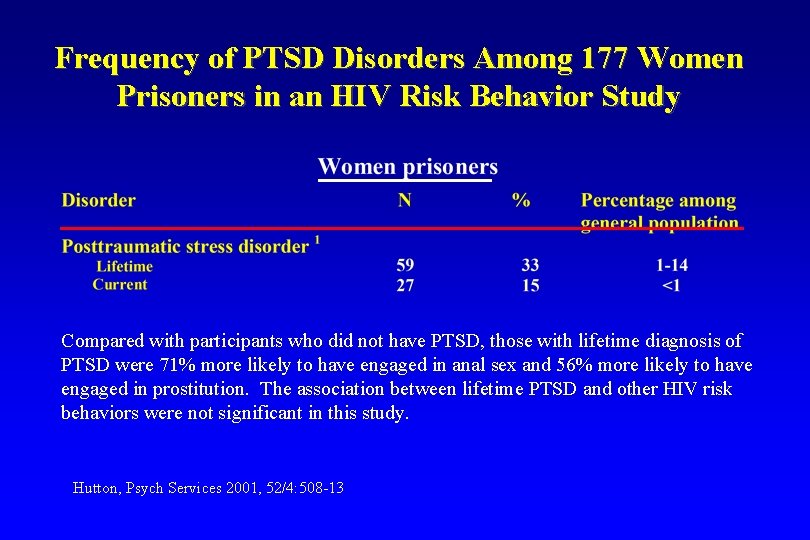 Frequency of PTSD Disorders Among 177 Women Prisoners in an HIV Risk Behavior Study

Women prisoners

| Disorder | N | % | Percentage among general population |
|---|---|---|---|
| Posttraumatic stress disorder $^1$ | | | |
| Lifetime | 59 | 33 | 1-14 |
| Current | 27 | 15 | <1 |

Compared with participants who did not have PTSD, those with lifetime diagnosis of PTSD were 71% more likely to have engaged in anal sex and 56% more likely to have engaged in prostitution. The association between lifetime PTSD and other HIV risk behaviors were not significant in this study.

Hutton, Psych Services 2001, 52/4:508-13